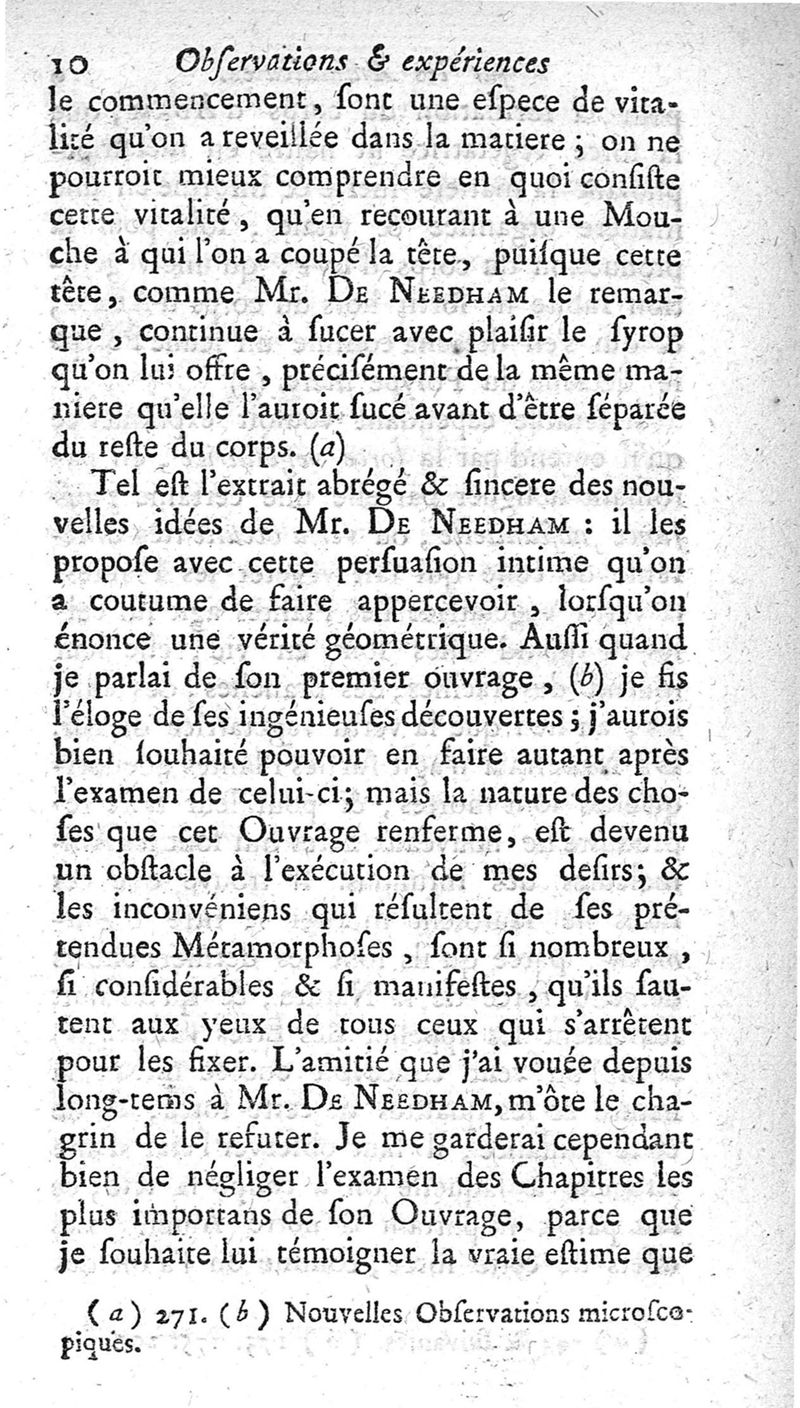 10 Obſervations & expériences

le commencement, ſont une eſpece de vitalité qu'on a reveillée dans la matiere ; on ne pourroit mieux comprendre en quoi conſiſte cette vitalité, qu'en recourant à une Mouche à qui l'on a coupé la tête, puiſque cette tête, comme Mr. De Needham le remarque, continue à ſucer avec plaiſir le ſyrop qu'on lui offre, préciſément de la même maniere qu'elle l'auroit ſucé avant d'être ſéparée du reſte du corps. (a)

Tel eſt l'extrait abrégé & ſincere des nouvelles idées de Mr. De Needham : il les propoſe avec cette perſuaſion intime qu'on a coutume de faire appercevoir, lorſqu'on énonce une vérité géométrique. Auſſi quand je parlai de ſon premier ouvrage, (b) je fis l'éloge de ſes ingénieuſes découvertes ; j'aurois bien ſouhaité pouvoir en faire autant après l'examen de celui-ci ; mais la nature des choſes que cet Ouvrage renferme, eſt devenu un obſtacle à l'exécution de mes deſirs ; & les inconvéniens qui réſultent de ſes prétendues Métamorphoſes, ſont ſi nombreux, ſi conſidérables & ſi manifeſtes, qu'ils ſautent aux yeux de tous ceux qui s'arrêtent pour les fixer. L'amitié que j'ai vouée depuis long-tems à Mr. De Needham, m'ôte le chagrin de le refuter. Je me garderai cependant bien de négliger l'examen des Chapitres les plus importans de ſon Ouvrage, parce que je ſouhaite lui témoigner la vraie eſtime que

(a) 271. (b) Nouvelles Obſervations microſcopiques.